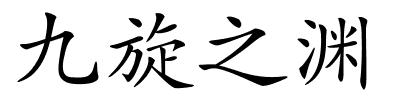 九旋之渊